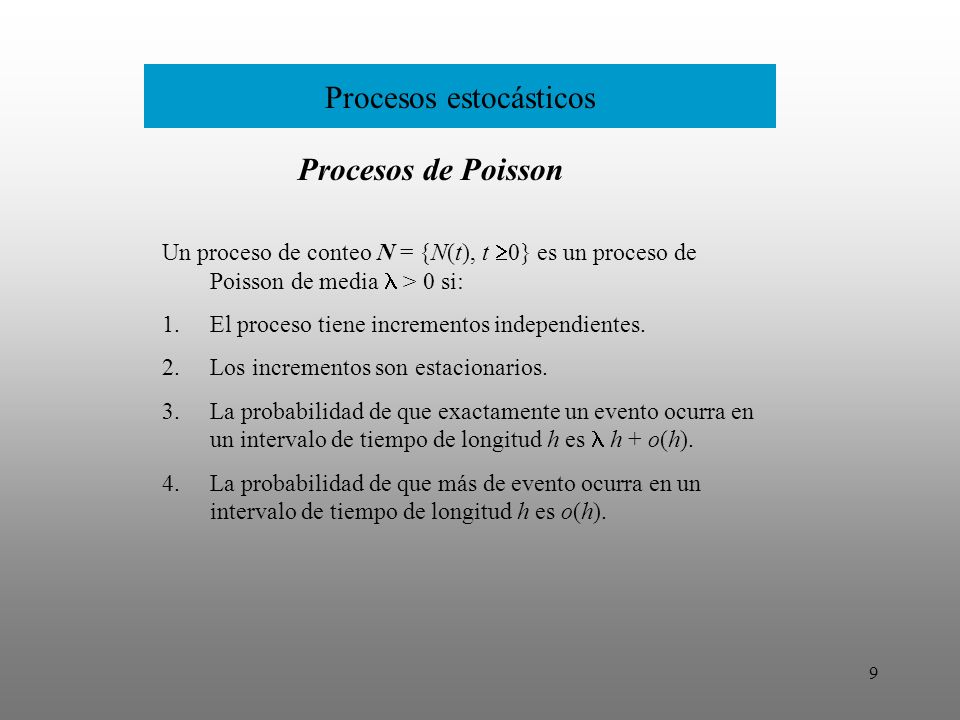 Procesos estocásticos

Procesos de Poisson

Un proceso de conteo $N = \{N(t), t \geq 0\}$ es un proceso de Poisson de media $\lambda > 0$ si:

1. El proceso tiene incrementos independientes.

2. Los incrementos son estacionarios.

3. La probabilidad de que exactamente un evento ocurra en un intervalo de tiempo de longitud $h$ es $\lambda h + o(h)$.

4. La probabilidad de que más de evento ocurra en un intervalo de tiempo de longitud $h$ es $o(h)$.

9